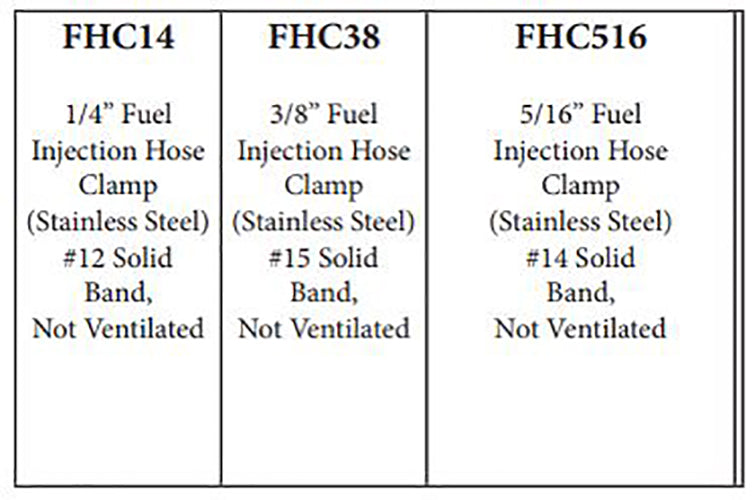 | FHC14 | FHC38 | FHC516 |
|---|---|---|
| 1/4" Fuel Injection Hose Clamp (Stainless Steel) #12 Solid Band, Not Ventilated | 3/8" Fuel Injection Hose Clamp (Stainless Steel) #15 Solid Band, Not Ventilated | 5/16" Fuel Injection Hose Clamp (Stainless Steel) #14 Solid Band, Not Ventilated |